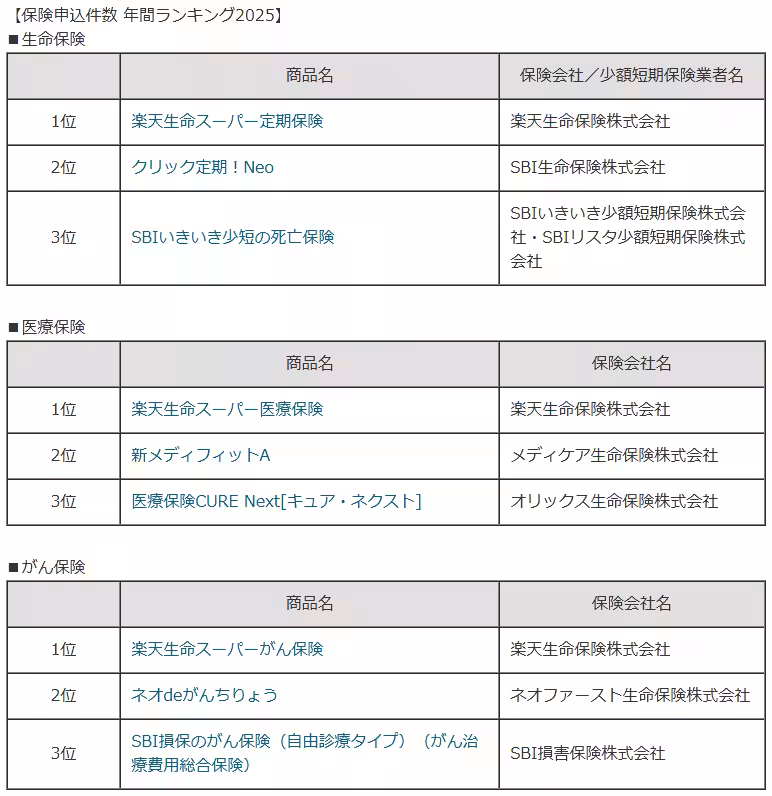 【保険申込件数 年間ランキング2025】

■生命保険

| | 商品名 | 保険会社／少額短期保険業者名 |
|---|---|---|
| 1位 | 楽天生命スーパー定期保険 | 楽天生命保険株式会社 |
| 2位 | クリック定期！Neo | SBI生命保険株式会社 |
| 3位 | SBIいきいき少短の死亡保険 | SBIいきいき少額短期保険株式会社・SBIリスタ少額短期保険株式会社 |

■医療保険

| | 商品名 | 保険会社名 |
|---|---|---|
| 1位 | 楽天生命スーパー医療保険 | 楽天生命保険株式会社 |
| 2位 | 新メディフィットA | メディケア生命保険株式会社 |
| 3位 | 医療保険CURE Next[キュア・ネクスト] | オリックス生命保険株式会社 |

■がん保険

| | 商品名 | 保険会社名 |
|---|---|---|
| 1位 | 楽天生命スーパーがん保険 | 楽天生命保険株式会社 |
| 2位 | ネオdeがんちりょう | ネオファースト生命保険株式会社 |
| 3位 | SBI損保のがん保険（自由診療タイプ）（がん治療費用総合保険） | SBI損害保険株式会社 |